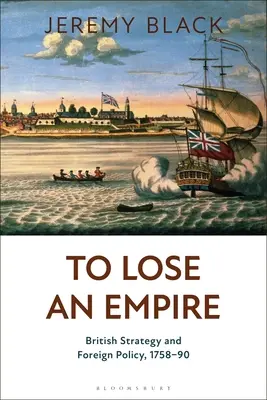 JEREMY BLACK

TO LOSE AN EMPIRE

British Strategy and Foreign Policy, 1758–90

BLOOMSBURY